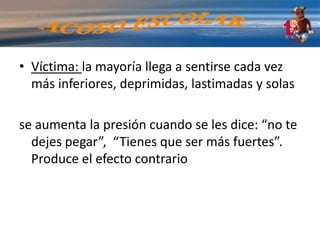 ACOSO ESCOLAR

• Víctima: la mayoría llega a sentirse cada vez más inferiores, deprimidas, lastimadas y solas

se aumenta la presión cuando se les dice: “no te dejes pegar”, “Tienes que ser más fuertes”. Produce el efecto contrario